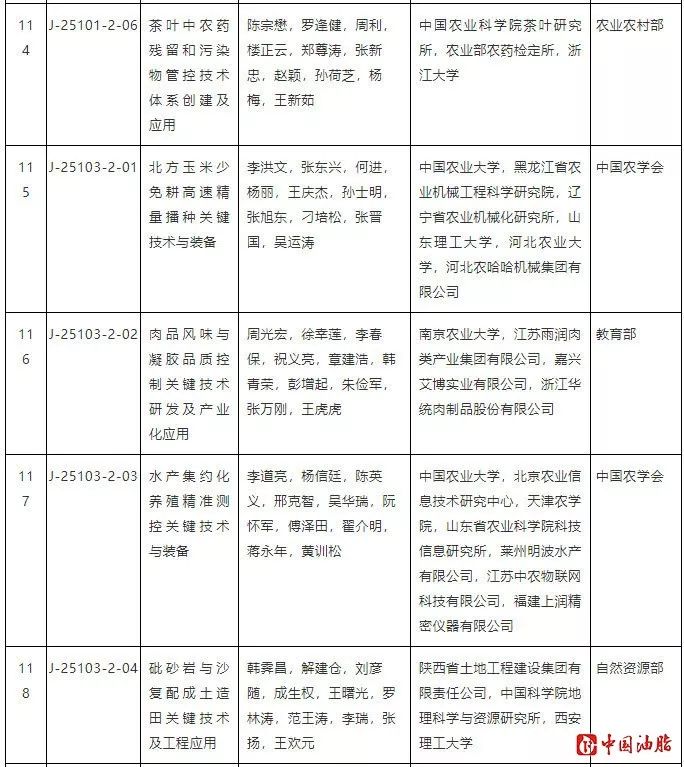 | 114 | J-25101-2-06 | 茶叶中农药残留和污染物管控技术体系创建及应用 | 陈宗懋，罗逢健，周利，楼正云，郑尊涛，张新忠，赵颖，孙荷芝，杨梅，王新茹 | 中国农业科学院茶叶研究所，农业部农药检定所，浙江大学 | 农业农村部 |
|---|---|---|---|---|---|
| 115 | J-25103-2-01 | 北方玉米少免耕高速精量播种关键技术与装备 | 李洪文，张东兴，何进，杨丽，王庆杰，孙士明，张旭东，刁培松，张晋国，吴运涛 | 中国农业大学，黑龙江省农业机械工程科学研究院，辽宁省农业机械化研究所，山东理工大学，河北农业大学，河北农哈哈机械集团有限公司 | 中国农学会 |
| 116 | J-25103-2-02 | 肉品风味与凝胶品质控制关键技术研发及产业化应用 | 周光宏，徐幸莲，李春保，祝义亮，章建浩，韩青荣，彭增起，朱俭军，张万刚，王虎虎 | 南京农业大学，江苏雨润肉类产业集团有限公司，嘉兴艾博实业有限公司，浙江华统肉制品股份有限公司 | 教育部 |
| 117 | J-25103-2-03 | 水产集约化养殖精准测控关键技术与装备 | 李道亮，杨信廷，陈英义，邢克智，吴华瑞，阮怀军，傅泽田，翟介明，蒋永年，黄训松 | 中国农业大学，北京农业信息技术研究中心，天津农学院，山东省农业科学院科技信息研究所，莱州明波水产有限公司，江苏中农物联网科技有限公司，福建上润精密仪器有限公司 | 中国农学会 |
| 118 | J-25103-2-04 | 砒砂岩与沙复配成土造田关键技术及工程应用 | 韩霁昌，解建仓，刘彦随，成生权，王曙光，罗林涛，范王涛，李瑞，张扬，王欢元 | 陕西省土地工程建设集团有限责任公司，中国科学院地理科学与资源研究所，西安理工大学 | 自然资源部 |

中国油脂